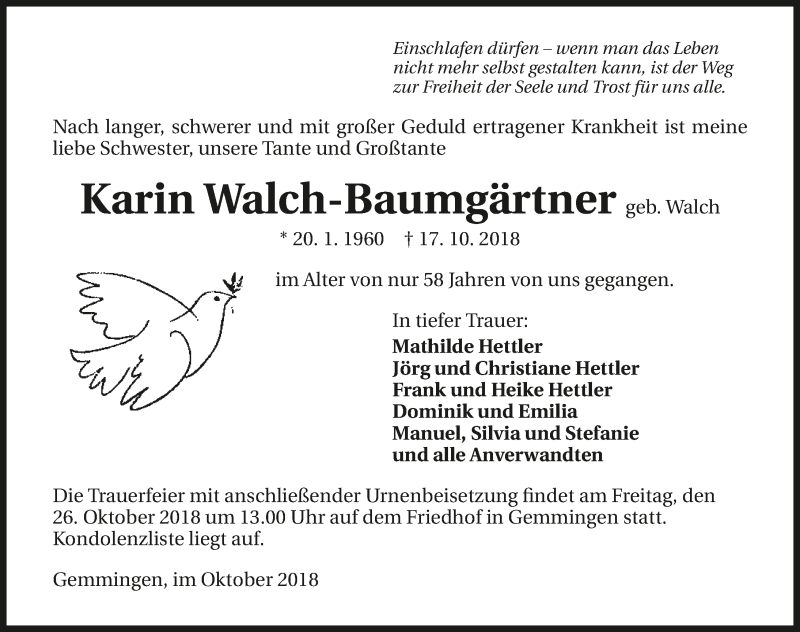 Einschlafen dürfen – wenn man das Leben nicht mehr selbst gestalten kann, ist der Weg zur Freiheit der Seele und Trost für uns alle.

Nach langer, schwerer und mit großer Geduld ertragener Krankheit ist meine liebe Schwester, unsere Tante und Großtante

Karin Walch-Baumgärtner geb. Walch

* 20. 1. 1960 † 17. 10. 2018

im Alter von nur 58 Jahren von uns gegangen.

In tiefer Trauer:
Mathilde Hettler
Jörg und Christiane Hettler
Frank und Heike Hettler
Dominik und Emilia
Manuel, Silvia und Stefanie
und alle Anverwandten

Die Trauerfeier mit anschließender Urnenbeisetzung findet am Freitag, den 26. Oktober 2018 um 13.00 Uhr auf dem Friedhof in Gemmingen statt. Kondolenzliste liegt auf.

Gemmingen, im Oktober 2018